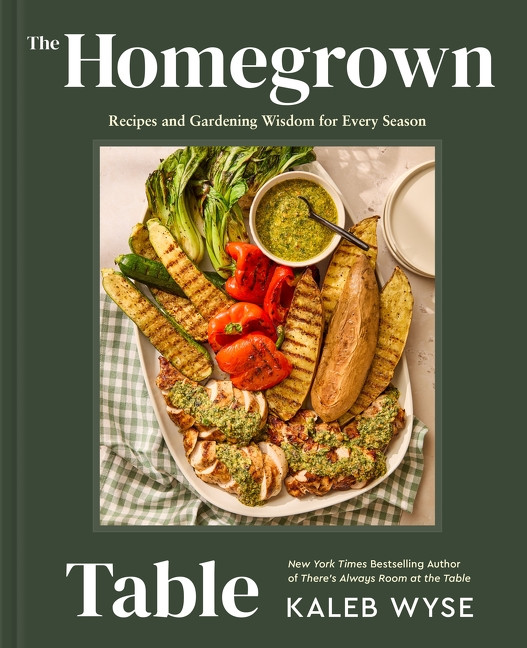 The Homegrown

Recipes and Gardening Wisdom for Every Season

Table

New York Times Bestselling Author of There's Always Room at the Table

KALEB WYSE